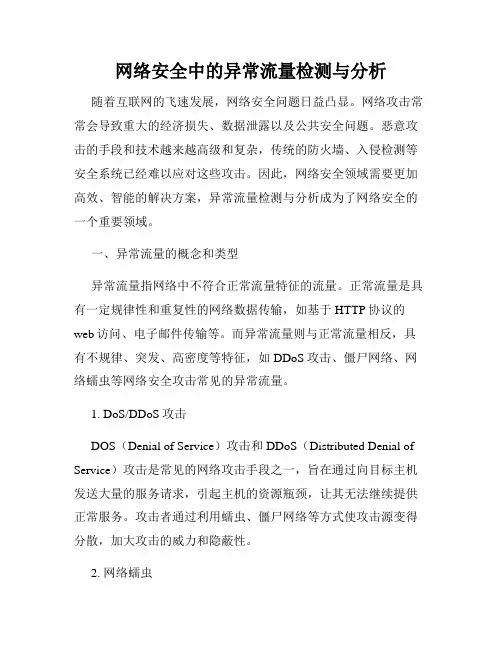 网络安全中的异常流量检测与分析

随着互联网的飞速发展，网络安全问题日益凸显。网络攻击常常会导致重大的经济损失、数据泄露以及公共安全问题。恶意攻击的手段和技术越来越高级和复杂，传统的防火墙、入侵检测等安全系统已经难以应对这些攻击。因此，网络安全领域需要更加高效、智能的解决方案，异常流量检测与分析成为了网络安全的一个重要领域。

一、异常流量的概念和类型

异常流量指网络中不符合正常流量特征的流量。正常流量是具有一定规律性和重复性的网络数据传输，如基于 HTTP 协议的 web 访问、电子邮件传输等。而异常流量则与正常流量相反，具有不规律、突发、高密度等特征，如 DDoS 攻击、僵尸网络、网络蠕虫等网络安全攻击常见的异常流量。

1. DoS/DDoS 攻击

DOS（Denial of Service）攻击和 DDoS（Distributed Denial of Service）攻击是常见的网络攻击手段之一，旨在通过向目标主机发送大量的服务请求，引起主机的资源瓶颈，让其无法继续提供正常服务。攻击者通过利用蠕虫、僵尸网络等方式使攻击源变得分散，加大攻击的威力和隐蔽性。

2. 网络蠕虫